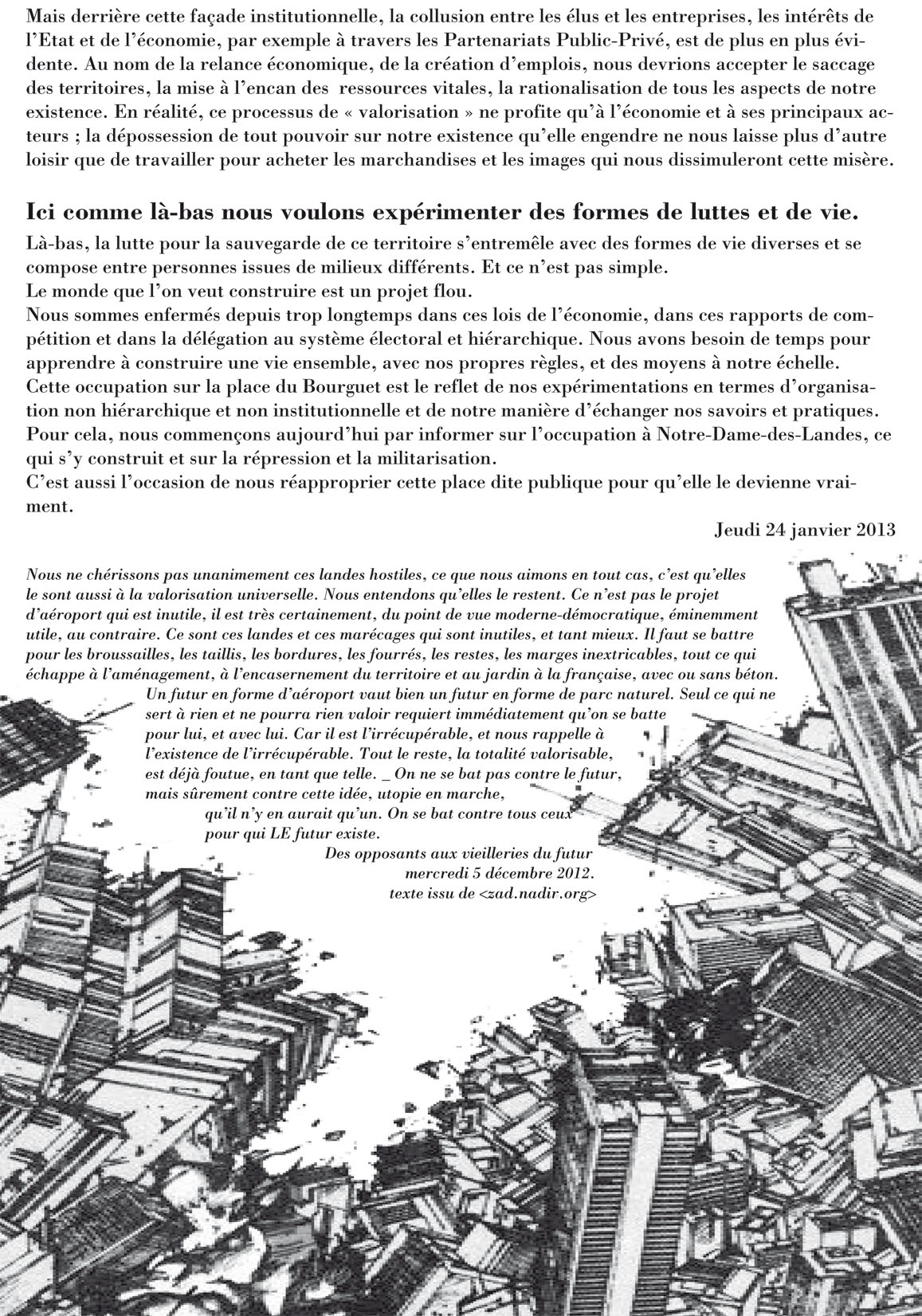 Mais derrière cette façade institutionnelle, la collusion entre les élus et les entreprises, les intérêts de l'Etat et de l'économie, par exemple à travers les Partenariats Public-Privé, est de plus en plus évidente. Au nom de la relance économique, de la création d'emplois, nous devrions accepter le saccage des territoires, la mise à l'encan des ressources vitales, la rationalisation de tous les aspects de notre existence. En réalité, ce processus de « valorisation » ne profite qu'à l'économie et à ses principaux acteurs ; la dépossession de tout pouvoir sur notre existence qu'elle engendre ne nous laisse plus d'autre loisir que de travailler pour acheter les marchandises et les images qui nous dissimuleront cette misère.

Ici comme là-bas nous voulons expérimenter des formes de luttes et de vie.

Là-bas, la lutte pour la sauvegarde de ce territoire s'entremêle avec des formes de vie diverses et se compose entre personnes issues de milieux différents. Et ce n'est pas simple.
Le monde que l'on veut construire est un projet flou.
Nous sommes enfermés depuis trop longtemps dans ces lois de l'économie, dans ces rapports de compétition et dans la délégation au système électoral et hiérarchique. Nous avons besoin de temps pour apprendre à construire une vie ensemble, avec nos propres règles, et des moyens à notre échelle.
Cette occupation sur la place du Bourguet est le reflet de nos expérimentations en termes d'organisation non hiérarchique et non institutionnelle et de notre manière d'échanger nos savoirs et pratiques.
Pour cela, nous commençons aujourd'hui par informer sur l'occupation à Notre-Dame-des-Landes, ce qui s'y construit et sur la répression et la militarisation.
C'est aussi l'occasion de nous réapproprier cette place dite publique pour qu'elle le devienne vraiment.

Jeudi 24 janvier 2013

Nous ne chérissons pas unanimement ces landes hostiles, ce que nous aimons en tout cas, c'est qu'elles le sont aussi à la valorisation universelle. Nous entendons qu'elles le restent. Ce n'est pas le projet d'aéroport qui est inutile, il est très certainement, du point de vue moderne-démocratique, éminemment utile, au contraire. Ce sont ces landes et ces marécages qui sont inutiles, et tant mieux. Il faut se battre pour les broussailles, les taillis, les bordures, les fourrés, les restes, les marges inextricables, tout ce qui échappe à l'aménagement, à l'encasernement du territoire et au jardin à la française, avec ou sans béton.
Un futur en forme d'aéroport vaut bien un futur en forme de parc naturel. Seul ce qui ne sert à rien et ne pourra rien valoir requiert immédiatement qu'on se batte pour lui, et avec lui. Car il est l'irrécupérable, et nous rappelle à l'existence de l'irrécupérable. Tout le reste, la totalité valorisable, est déjà foutue, en tant que telle. _ On ne se bat pas contre le futur, mais sûrement contre cette idée, utopie en marche, qu'il n'y en aurait qu'un. On se bat contre tous ceux pour qui LE futur existe.
Des opposants aux vieilleries du futur
mercredi 5 décembre 2012.
texte issu de <zad.nadir.org>